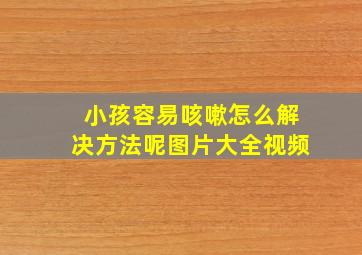 小孩容易咳嗽怎么解决方法呢图片大全视频